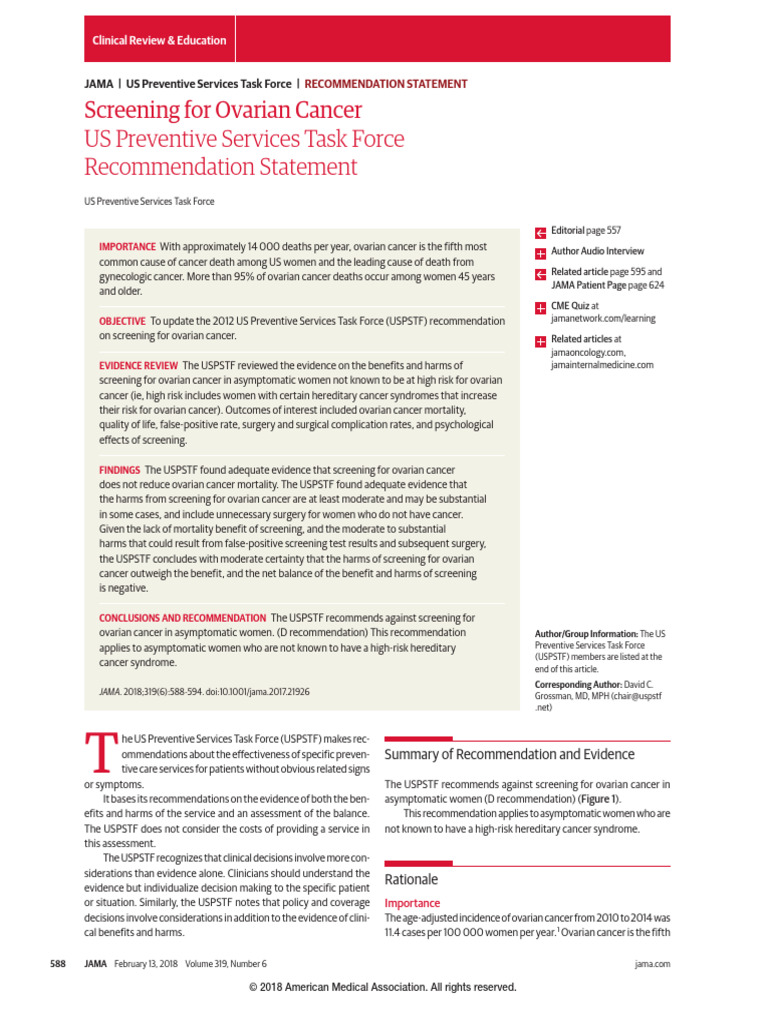 Clinical Review & Education

JAMA | US Preventive Services Task Force | RECOMMENDATION STATEMENT

Screening for Ovarian Cancer
US Preventive Services Task Force Recommendation Statement

US Preventive Services Task Force

IMPORTANCE With approximately 14 000 deaths per year, ovarian cancer is the fifth most common cause of cancer death among US women and the leading cause of death from gynecologic cancer. More than 95% of ovarian cancer deaths occur among women 45 years and older.

OBJECTIVE To update the 2012 US Preventive Services Task Force (USPSTF) recommendation on screening for ovarian cancer.

EVIDENCE REVIEW The USPSTF reviewed the evidence on the benefits and harms of screening for ovarian cancer in asymptomatic women not known to be at high risk for ovarian cancer (ie, high risk includes women with certain hereditary cancer syndromes that increase their risk for ovarian cancer). Outcomes of interest included ovarian cancer mortality, quality of life, false-positive rate, surgery and surgical complication rates, and psychological effects of screening.

FINDINGS The USPSTF found adequate evidence that screening for ovarian cancer does not reduce ovarian cancer mortality. The USPSTF found adequate evidence that the harms from screening for ovarian cancer are at least moderate and may be substantial in some cases, and include unnecessary surgery for women who do not have cancer. Given the lack of mortality benefit of screening, and the moderate to substantial harms that could result from false-positive screening test results and subsequent surgery, the USPSTF concludes with moderate certainty that the harms of screening for ovarian cancer outweigh the benefit, and the net balance of the benefit and harms of screening is negative.

CONCLUSIONS AND RECOMMENDATION The USPSTF recommends against screening for ovarian cancer in asymptomatic women. (D recommendation) This recommendation applies to asymptomatic women who are not known to have a high-risk hereditary cancer syndrome.

JAMA. 2018;319(6):588-594. doi:10.1001/jama.2017.21926

Editorial page 557

Author Audio Interview

Related article page 595 and JAMA Patient Page page 624

CME Quiz at jamanetwork.com/learning

Related articles at jamaoncology.com, jamainternalmedicine.com

Author/Group Information: The US Preventive Services Task Force (USPSTF) members are listed at the end of this article.

Corresponding Author: David C. Grossman, MD, MPH (chair@uspstf.net)

The US Preventive Services Task Force (USPSTF) makes recommendations about the effectiveness of specific preventive care services for patients without obvious related signs or symptoms.

It bases its recommendations on the evidence of both the benefits and harms of the service and an assessment of the balance. The USPSTF does not consider the costs of providing a service in this assessment.

The USPSTF recognizes that clinical decisions involve more considerations than evidence alone. Clinicians should understand the evidence but individualize decision making to the specific patient or situation. Similarly, the USPSTF notes that policy and coverage decisions involve considerations in addition to the evidence of clinical benefits and harms.

Summary of Recommendation and Evidence

The USPSTF recommends against screening for ovarian cancer in asymptomatic women (D recommendation) (Figure 1).

This recommendation applies to asymptomatic women who are not known to have a high-risk hereditary cancer syndrome.

Rationale

Importance

The age-adjusted incidence of ovarian cancer from 2010 to 2014 was 11.4 cases per 100 000 women per year.$^1$ Ovarian cancer is the fifth

588 JAMA February 13, 2018 Volume 319, Number 6 jama.com

© 2018 American Medical Association. All rights reserved.